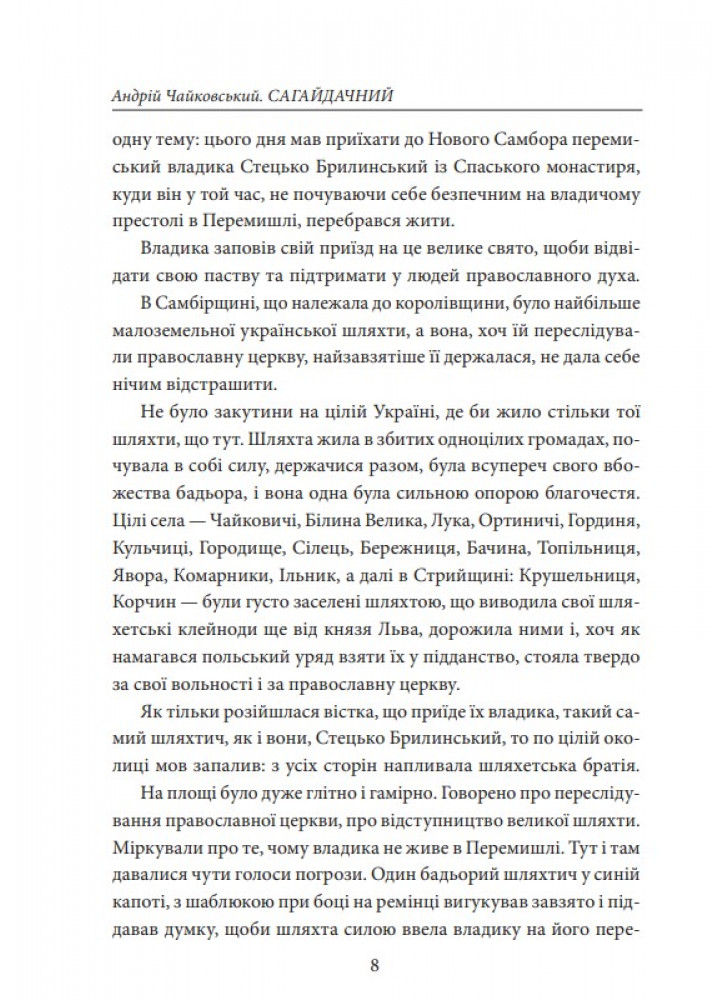 Андрій Чайковський. САГАЙДАЧНИЙ

одну тему: цього дня мав приїхати до Нового Самбора перемиський владика Стецько Брилинський із Спаського монастиря, куди він у той час, не почуваючи себе безпечним на владичому престолі в Перемишлі, перебрався жити.

Владика заповів свій приїзд на це велике свято, щоби відвідати свою паству та підтримати у людей православного духа.

В Самбірщині, що належала до королівщини, було найбільше малоземельної української шляхти, а вона, хоч їй переслідували православну церкву, найзавзятіше її держалася, не дала себе нічим відстрашити.

Не було закутини на цілій Україні, де би жило стільки тої шляхти, що тут. Шляхта жила в збитих одноцілих громадах, почувала в собі силу, держачися разом, була всупереч свого вбожества бадьора, і вона одна була сильною опорою благочестя. Цілі села — Чайковичі, Білина Велика, Лука, Ортиничі, Гординя, Кульчиці, Городище, Сілець, Бережниця, Бачина, Топільниця, Явора, Комарники, Ільник, а далі в Стрийщині: Крушельниця, Корчин — були густо заселені шляхтою, що виводила свої шляхетські клейноди ще від князя Льва, дорожила ними і, хоч як намагався польський уряд взяти їх у підданство, стояла твердо за свої вольності і за православну церкву.

Як тільки розійшлася вістка, що приїде їх владика, такий самий шляхтич, як і вони, Стецько Брилинський, то по цілій околиці мов запалив: з усіх сторін напливала шляхетська братія.

На площі було дуже глітно і гамірно. Говорено про переслідування православної церкви, про відступництво великої шляхти. Міркували про те, чому владика не живе в Перемишлі. Тут і там давалися чути голоси погрози. Один бадьорий шляхтич у синій капоті, з шаблюкою при боці на ремінці вигукував завзято і піддавав думку, щоби шляхта силою ввела владику на його пере-

8